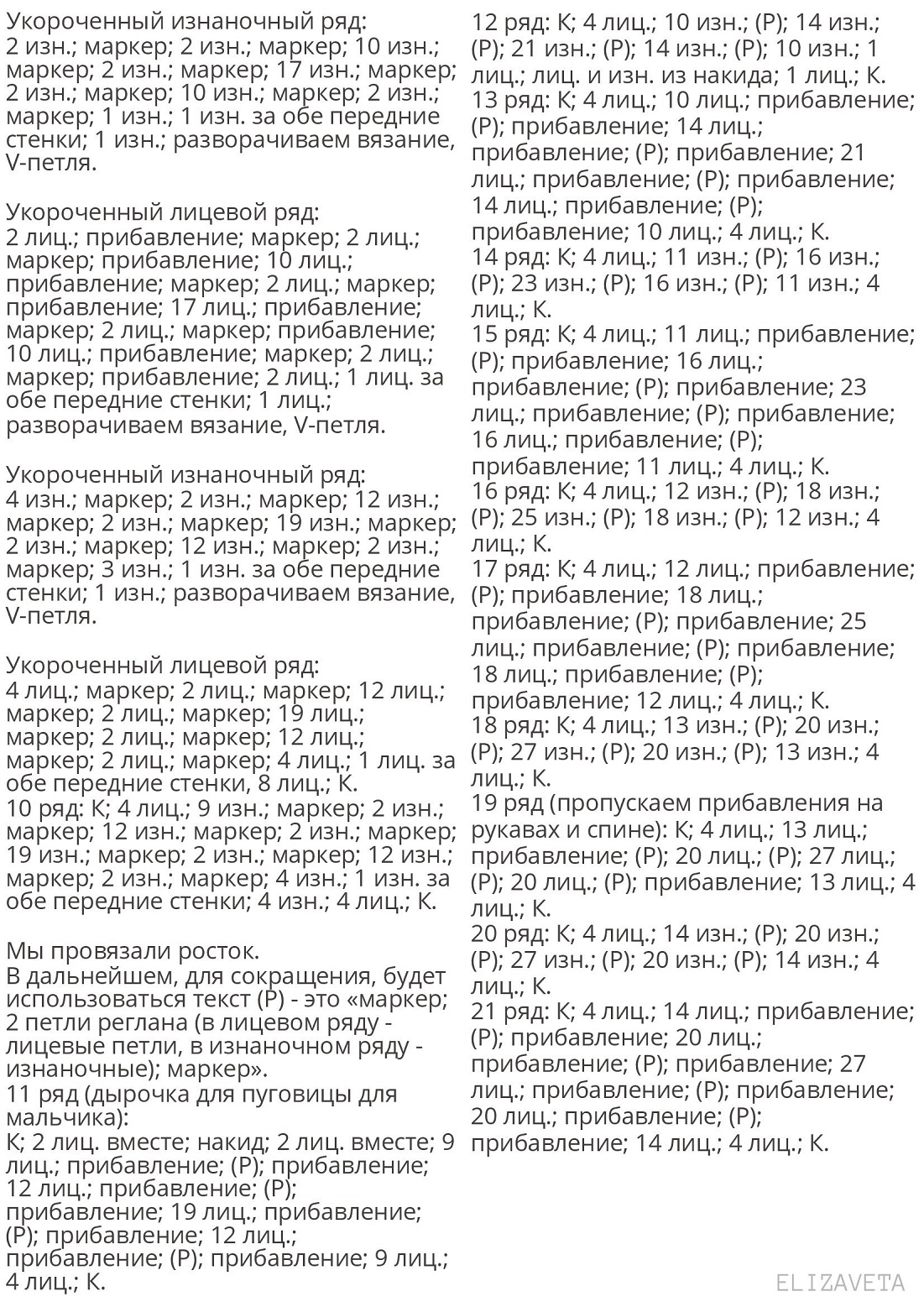 Укороченный изнаночный ряд:
2 изн.; маркер; 2 изн.; маркер; 10 изн.; маркер; 2 изн.; маркер; 17 изн.; маркер; 2 изн.; маркер; 10 изн.; маркер; 2 изн.; маркер; 1 изн.; 1 изн. за обе передние стенки; 1 изн.; разворачиваем вязание, V-петля.

Укороченный лицевой ряд:
2 лиц.; прибавление; маркер; 2 лиц.; маркер; прибавление; 10 лиц.; прибавление; маркер; 2 лиц.; маркер; прибавление; 17 лиц.; прибавление; маркер; 2 лиц.; маркер; прибавление; 10 лиц.; прибавление; маркер; 2 лиц.; маркер; прибавление; 2 лиц.; 1 лиц. за обе передние стенки; 1 лиц.; разворачиваем вязание, V-петля.

Укороченный изнаночный ряд:
4 изн.; маркер; 2 изн.; маркер; 12 изн.; маркер; 2 изн.; маркер; 19 изн.; маркер; 2 изн.; маркер; 12 изн.; маркер; 2 изн.; маркер; 3 изн.; 1 изн. за обе передние стенки; 1 изн.; разворачиваем вязание, V-петля.

Укороченный лицевой ряд:
4 лиц.; маркер; 2 лиц.; маркер; 12 лиц.; маркер; 2 лиц.; маркер; 19 лиц.; маркер; 2 лиц.; маркер; 12 лиц.; маркер; 2 лиц.; маркер; 4 лиц.; 1 лиц. за обе передние стенки, 8 лиц.; К.
10 ряд: К; 4 лиц.; 9 изн.; маркер; 2 изн.; маркер; 12 изн.; маркер; 2 изн.; маркер; 19 изн.; маркер; 2 изн.; маркер; 12 изн.; маркер; 2 изн.; маркер; 4 изн.; 1 изн. за обе передние стенки; 4 изн.; 4 лиц.; К.

Мы провязали росток.
В дальнейшем, для сокращения, будет использоваться текст (Р) - это «маркер; 2 петли реглана (в лицевом ряду - лицевые петли, в изнаночном ряду - изнаночные); маркер».
11 ряд (дырочка для пуговицы для мальчика):
К; 2 лиц. вместе; накид; 2 лиц. вместе; 9 лиц.; прибавление; (Р); прибавление; 12 лиц.; прибавление; (Р); прибавление; 19 лиц.; прибавление; (Р); прибавление; 12 лиц.; прибавление; (Р); прибавление; 9 лиц.; 4 лиц.; К.

12 ряд: К; 4 лиц.; 10 изн.; (Р); 14 изн.; (Р); 21 изн.; (Р); 14 изн.; (Р); 10 изн.; 1 лиц.; лиц. и изн. из накида; 1 лиц.; К.
13 ряд: К; 4 лиц.; 10 лиц.; прибавление; (Р); прибавление; 14 лиц.; прибавление; (Р); прибавление; 21 лиц.; прибавление; (Р); прибавление; 14 лиц.; прибавление; (Р); прибавление; 10 лиц.; 4 лиц.; К.
14 ряд: К; 4 лиц.; 11 изн.; (Р); 16 изн.; (Р); 23 изн.; (Р); 16 изн.; (Р); 11 изн.; 4 лиц.; К.
15 ряд: К; 4 лиц.; 11 лиц.; прибавление; (Р); прибавление; 16 лиц.; прибавление; (Р); прибавление; 23 лиц.; прибавление; (Р); прибавление; 16 лиц.; прибавление; (Р); прибавление; 11 лиц.; 4 лиц.; К.
16 ряд: К; 4 лиц.; 12 изн.; (Р); 18 изн.; (Р); 25 изн.; (Р); 18 изн.; (Р); 12 изн.; 4 лиц.; К.
17 ряд: К; 4 лиц.; 12 лиц.; прибавление; (Р); прибавление; 18 лиц.; прибавление; (Р); прибавление; 25 лиц.; прибавление; (Р); прибавление; 18 лиц.; прибавление; (Р); прибавление; 12 лиц.; 4 лиц.; К.
18 ряд: К; 4 лиц.; 13 изн.; (Р); 20 изн.; (Р); 27 изн.; (Р); 20 изн.; (Р); 13 изн.; 4 лиц.; К.
19 ряд (пропускаем прибавления на рукавах и спине): К; 4 лиц.; 13 лиц.; прибавление; (Р); 20 лиц.; (Р); 27 лиц.; (Р); 20 лиц.; (Р); прибавление; 13 лиц.; 4 лиц.; К.
20 ряд: К; 4 лиц.; 14 изн.; (Р); 20 изн.; (Р); 27 изн.; (Р); 20 изн.; (Р); 14 изн.; 4 лиц.; К.
21 ряд: К; 4 лиц.; 14 лиц.; прибавление; (Р); прибавление; 20 лиц.; прибавление; (Р); прибавление; 27 лиц.; прибавление; (Р); прибавление; 20 лиц.; прибавление; (Р); прибавление; 14 лиц.; 4 лиц.; К.

ELIZAVETA